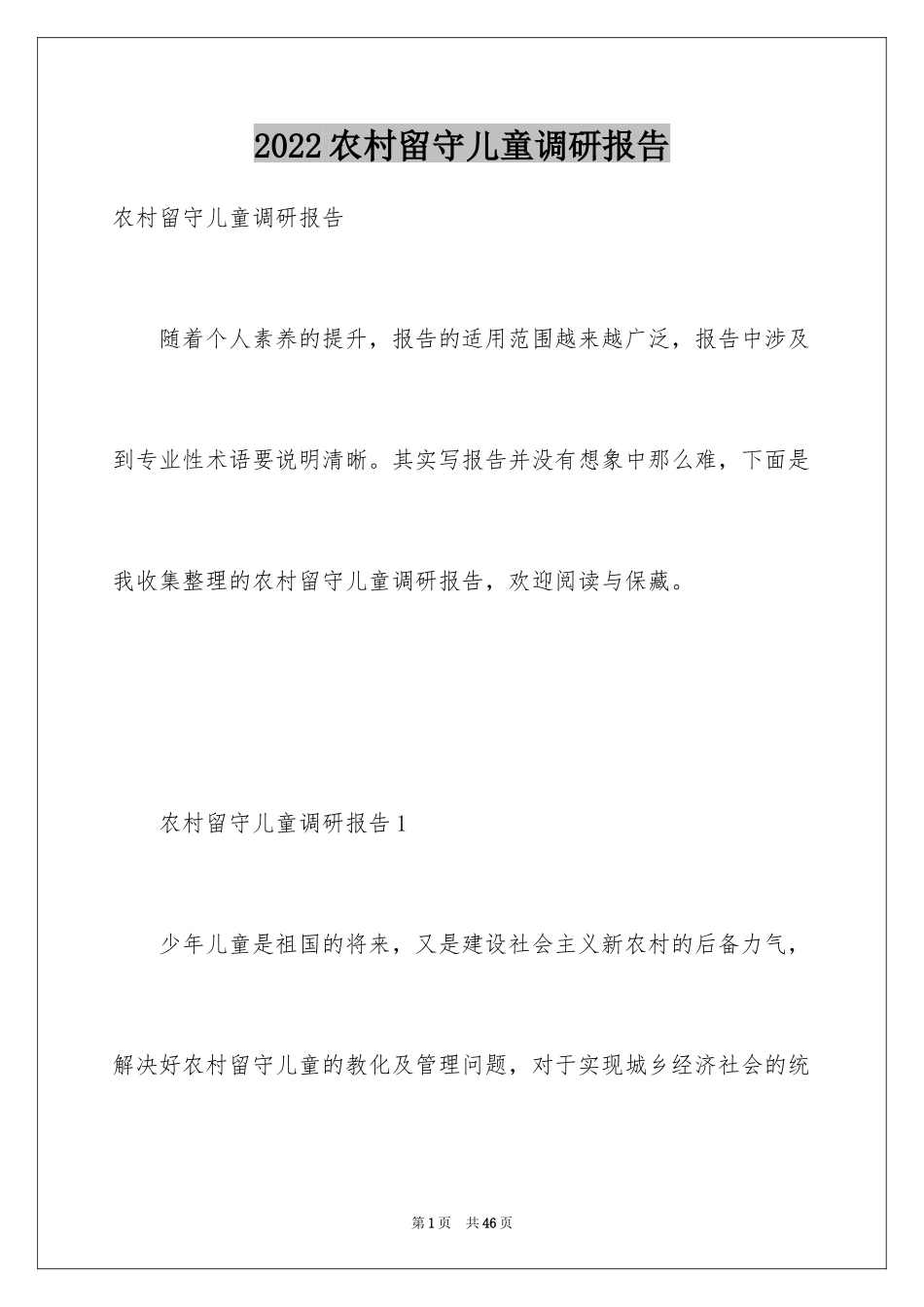 2022农村留守儿童调研报告

农村留守儿童调研报告

随着个人素养的提升，报告的适用范围越来越广泛，报告中涉及到专业性术语要说明清晰。其实写报告并没有想象中那么难，下面是我收集整理的农村留守儿童调研报告，欢迎阅读与保藏。

农村留守儿童调研报告1

少年儿童是祖国的将来，又是建设社会主义新农村的后备力气，解决好农村留守儿童的教化及管理问题，对于实现城乡经济社会的统

第1页 共46页